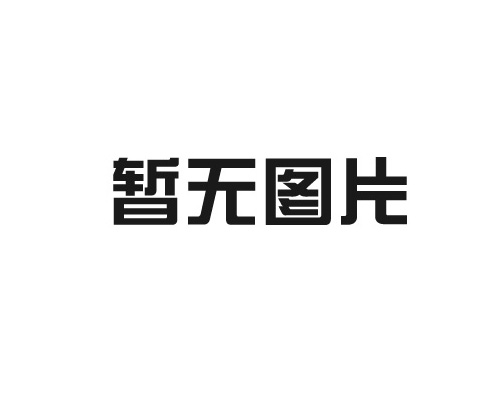 暂无图片